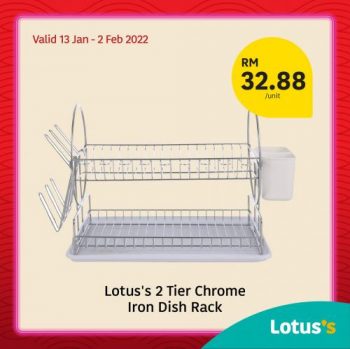 Valid 13 Jan - 2 Feb 2022

RM
32.88
/unit

Lotus's 2 Tier Chrome Iron Dish Rack

Lotus's